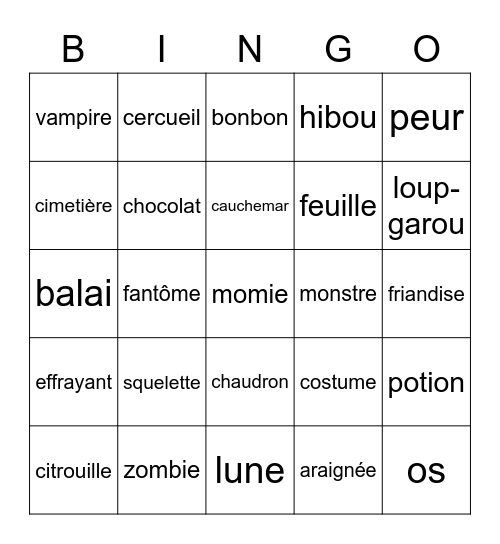 | B | I | N | G | O |
|---|---|---|---|---|
| vampire | cercueil | bonbon | hibou | peur |
| cimetière | chocolat | cauchemar | feuille | loup-garou |
| balai | fantôme | momie | monstre | friandise |
| effrayant | squelette | chaudron | costume | potion |
| citrouille | zombie | lune | araignée | os |